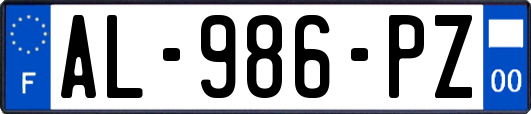 F
AL-986-PZ
00